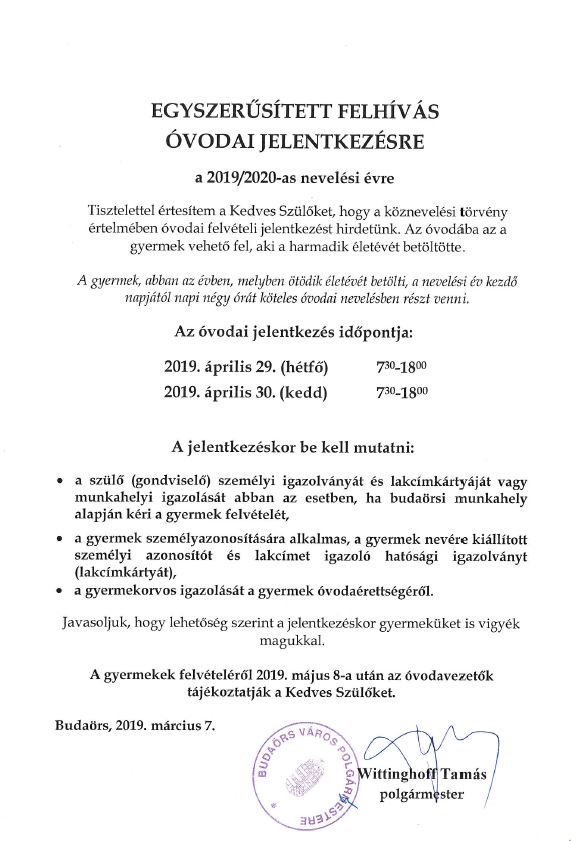 EGYSZERŰSÍTETT FELHÍVÁS
ÓVODAI JELENTKEZÉSRE

a 2019/2020-as nevelési évre

Tisztelettel értesítem a Kedves Szülőket, hogy a köznevelési törvény értelmében óvodai felvételi jelentkezést hirdetünk. Az óvodába az a gyermek vehető fel, aki a harmadik életévét betöltötte.

A gyermek, abban az évben, melyben ötödik életévét betölti, a nevelési év kezdő napjától napi négy órát köteles óvodai nevelésben részt venni.

Az óvodai jelentkezés időpontja:

2019. április 29. (hétfő) $7^{30}$-$18^{00}$

2019. április 30. (kedd) $7^{30}$-$18^{00}$

A jelentkezéskor be kell mutatni:

• a szülő (gondviselő) személyi igazolványát és lakcímkártyáját vagy munkahelyi igazolását abban az esetben, ha budaörsi munkahely alapján kéri a gyermek felvételét,

• a gyermek személyazonosítására alkalmas, a gyermek nevére kiállított személyi azonosítót és lakcímet igazoló hatósági igazolványt (lakcímkártyát),

• a gyermekorvos igazolását a gyermek óvodaérettségéről.

Javasoljuk, hogy lehetőség szerint a jelentkezéskor gyermeküket is vigyék magukkal.

A gyermekek felvételéről 2019. május 8-a után az óvodavezetők tájékoztatják a Kedves Szülőket.

Budaörs, 2019. március 7.

BUDAÖRS VÁROS POLGÁRMESTERE

Wittinghoff Tamás
polgármester